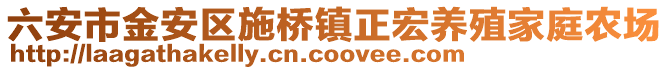 六安市金安区施桥镇正宏养殖家庭农场
http://laagathakelly.cn.coovee.com